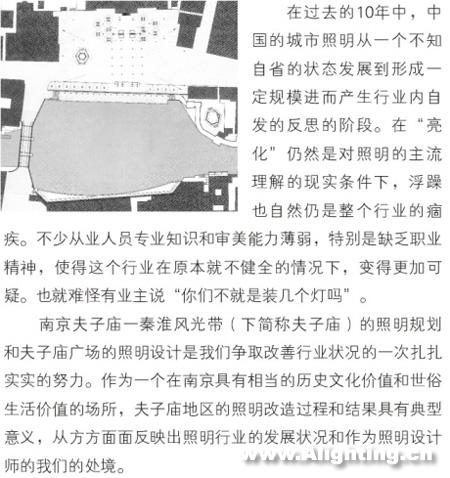 在过去的10年中，中国的城市照明从一个不知自省的状态发展到形成一定规模进而产生行业内自发的反思的阶段。在“亮化”仍然是对照明的主流理解的现实条件下，浮躁也自然仍是整个行业的痼疾。不少从业人员专业知识和审美能力薄弱，特别是缺乏职业精神，使得这个行业在原本就不健全的情况下，变得更加可疑。也就难怪有业主说“你们不就是装几个灯吗”。

南京夫子庙一秦淮风光带（下简称夫子庙）的照明规划和夫子庙广场的照明设计是我们争取改善行业状况的一次扎扎实实的努力。作为一个在南京具有相当的历史文化价值和世俗生活价值的场所，夫子庙地区的照明改造过程和结果具有典型意义，从方方面面反映出照明行业的发展状况和作为照明设计师的我们的处境。

www.Alighting.cn